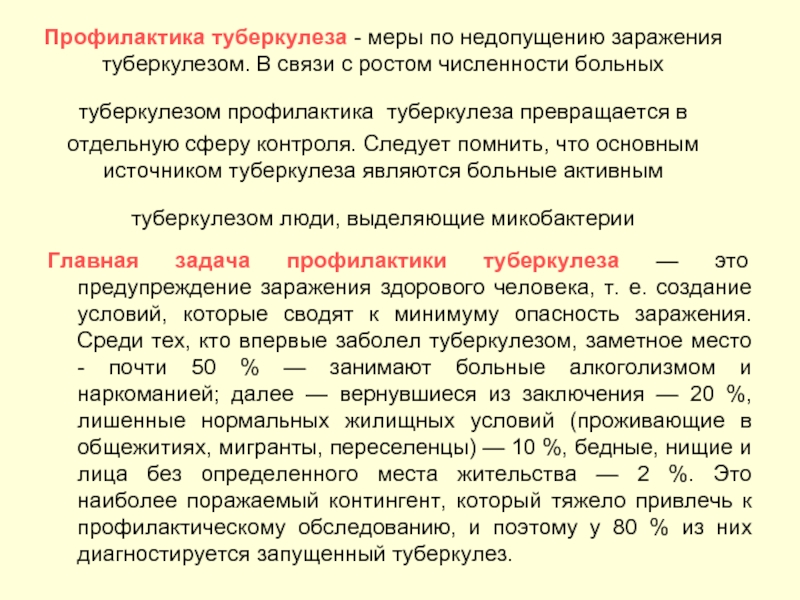 Профилактика туберкулеза - меры по недопущению заражения туберкулезом. В связи с ростом численности больных

туберкулезом профилактика туберкулеза превращается в отдельную сферу контроля. Следует помнить, что основным источником туберкулеза являются больные активным

туберкулезом люди, выделяющие микобактерии

Главная задача профилактики туберкулеза — это предупреждение заражения здорового человека, т. е. создание условий, которые сводят к минимуму опасность заражения. Среди тех, кто впервые заболел туберкулезом, заметное место - почти 50 % — занимают больные алкоголизмом и наркоманией; далее — вернувшиеся из заключения — 20 %, лишенные нормальных жилищных условий (проживающие в общежитиях, мигранты, переселенцы) — 10 %, бедные, нищие и лица без определенного места жительства — 2 %. Это наиболее поражаемый контингент, который тяжело привлечь к профилактическому обследованию, и поэтому у 80 % из них диагностируется запущенный туберкулез.